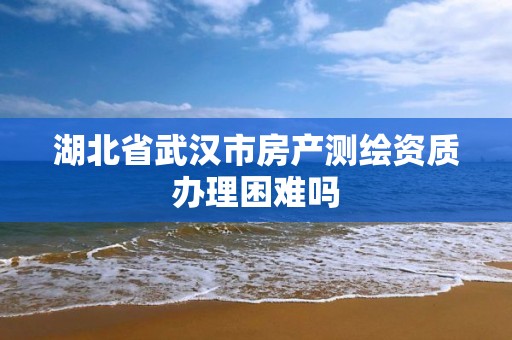 湖北省武汉市房产测绘资质办理困难吗